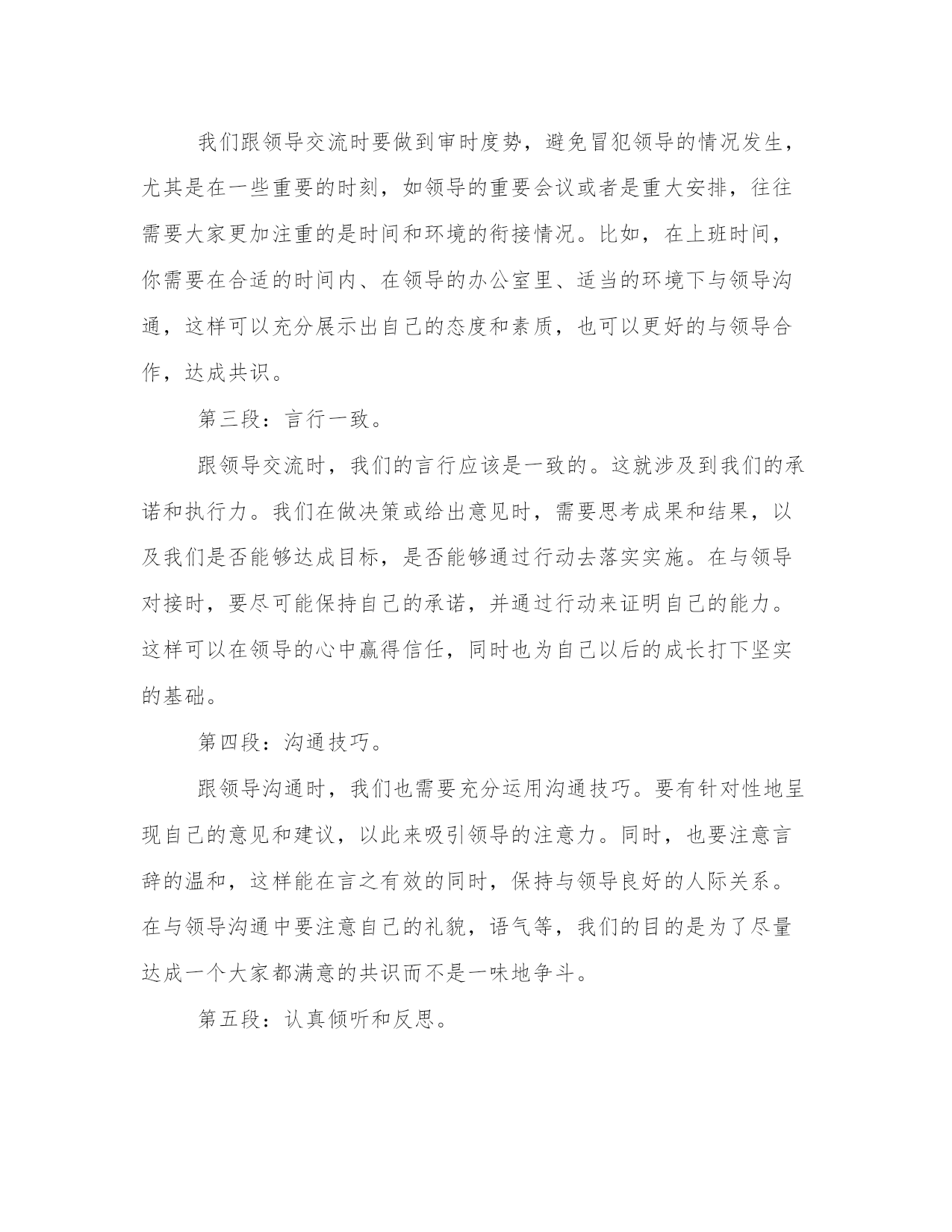 我们跟领导交流时要做到审时度势，避免冒犯领导的情况发生，尤其是在一些重要的时刻，如领导的重要会议或者是重大安排，往往需要大家更加注重的是时间和环境的衔接情况。比如，在上班时间，你需要在合适的时间内、在领导的办公室里、适当的环境下与领导沟通，这样可以充分展示出自己的态度和素质，也可以更好的与领导合作，达成共识。

第三段：言行一致。

跟领导交流时，我们的言行应该是一致的。这就涉及到我们的承诺和执行力。我们在做决策或给出意见时，需要思考成果和结果，以及我们是否能够达成目标，是否能够通过行动去落实实施。在与领导对接时，要尽可能保持自己的承诺，并通过行动来证明自己的能力。这样可以在领导的心中赢得信任，同时也为自己以后的成长打下坚实的基础。

第四段：沟通技巧。

跟领导沟通时，我们也需要充分运用沟通技巧。要有针对性地呈现自己的意见和建议，以此来吸引领导的注意力。同时，也要注意言辞的温和，这样能在言之有效的同时，保持与领导良好的人际关系。在与领导沟通中要注意自己的礼貌，语气等，我们的目的是为了尽量达成一个大家都满意的共识而不是一味地争斗。

第五段：认真倾听和反思。